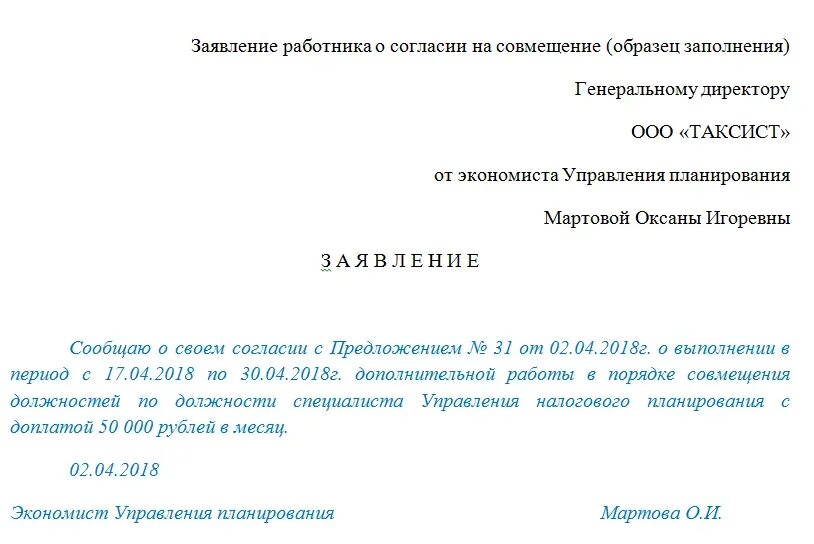 Заявление работника о согласии на совмещение (образец заполнения)

Генеральному директору

ООО «ТАКСИСТ»

от экономиста Управления планирования

Мартовой Оксаны Игоревны

З А Я В Л Е Н И Е

Сообщаю о своем согласии с Предложением № 31 от 02.04.2018г. о выполнении в период с 17.04.2018 по 30.04.2018г. дополнительной работы в порядке совмещения должностей по должности специалиста Управления налогового планирования с доплатой 50 000 рублей в месяц.

02.04.2018

Экономист Управления планирования Мартова О.И.